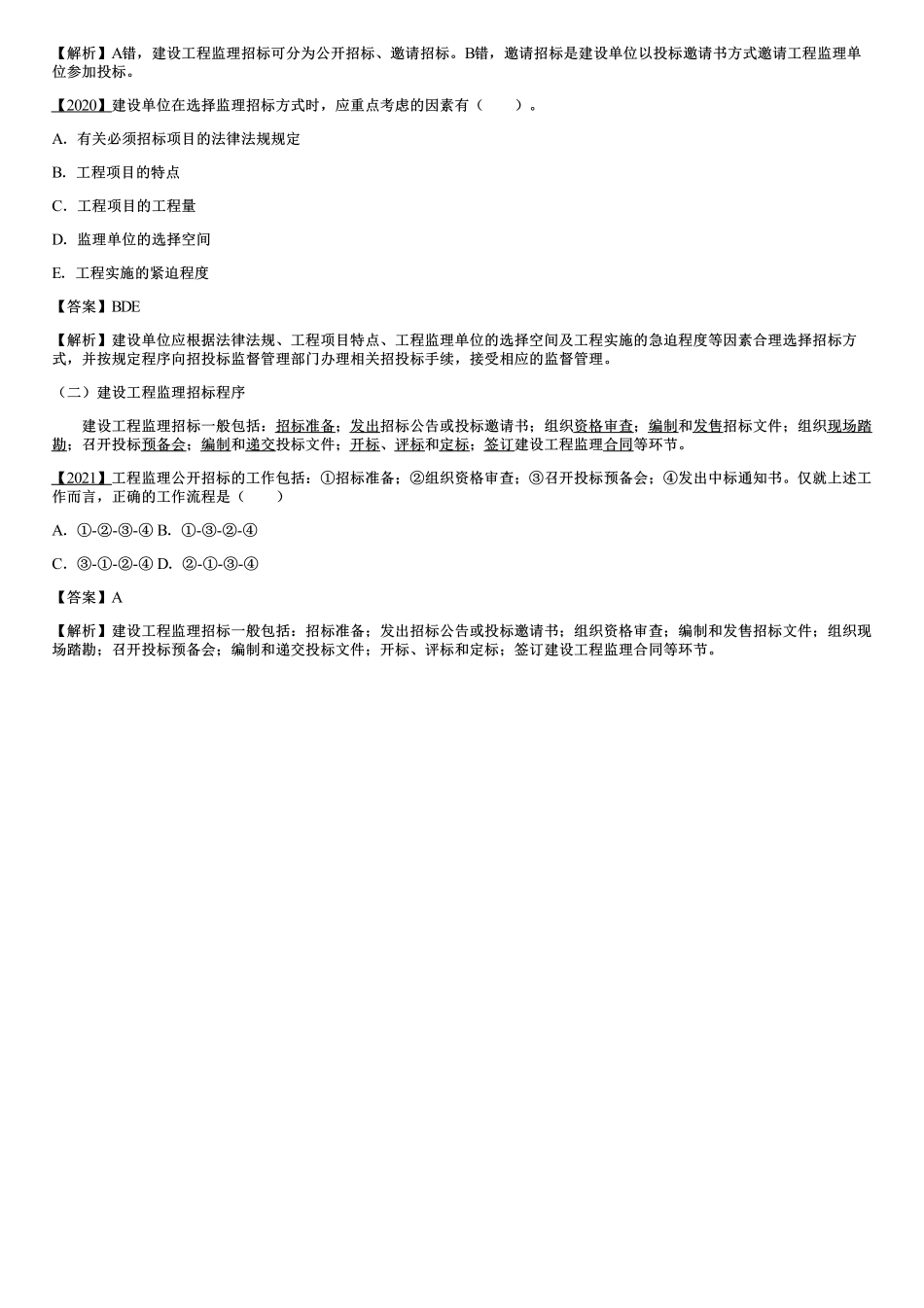 【解析】A错，建设工程监理招标可分为公开招标、邀请招标。B错，邀请招标是建设单位以投标邀请书方式邀请工程监理单位参加投标。

【2020】建设单位在选择监理招标方式时，应重点考虑的因素有（　　）。

A. 有关必须招标项目的法律法规规定

B. 工程项目的特点

C. 工程项目的工程量

D. 监理单位的选择空间

E. 工程实施的紧迫程度

【答案】BDE

【解析】建设单位应根据法律法规、工程项目特点、工程监理单位的选择空间及工程实施的急迫程度等因素合理选择招标方式，并按规定程序向招投标监督管理部门办理相关招投标手续，接受相应的监督管理。

（二）建设工程监理招标程序

建设工程监理招标一般包括：招标准备；发出招标公告或投标邀请书；组织资格审查；编制和发售招标文件；组织现场踏勘；召开投标预备会；编制和递交投标文件；开标、评标和定标；签订建设工程监理合同等环节。

【2021】工程监理公开招标的工作包括：①招标准备；②组织资格审查；③召开投标预备会；④发出中标通知书。仅就上述工作而言，正确的工作流程是（　　）

A. ①-②-③-④ B. ①-③-②-④

C. ③-①-②-④ D. ②-①-③-④

【答案】A

【解析】建设工程监理招标一般包括：招标准备；发出招标公告或投标邀请书；组织资格审查；编制和发售招标文件；组织现场踏勘；召开投标预备会；编制和递交投标文件；开标、评标和定标；签订建设工程监理合同等环节。